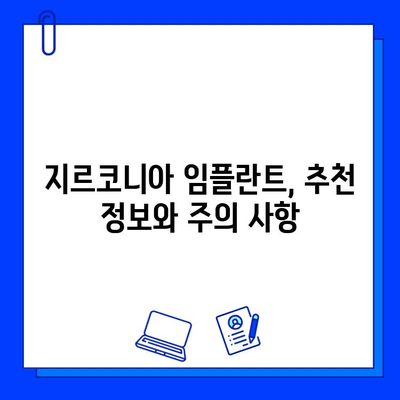 지르코니아 임플란트, 추천 정보와 주의 사항